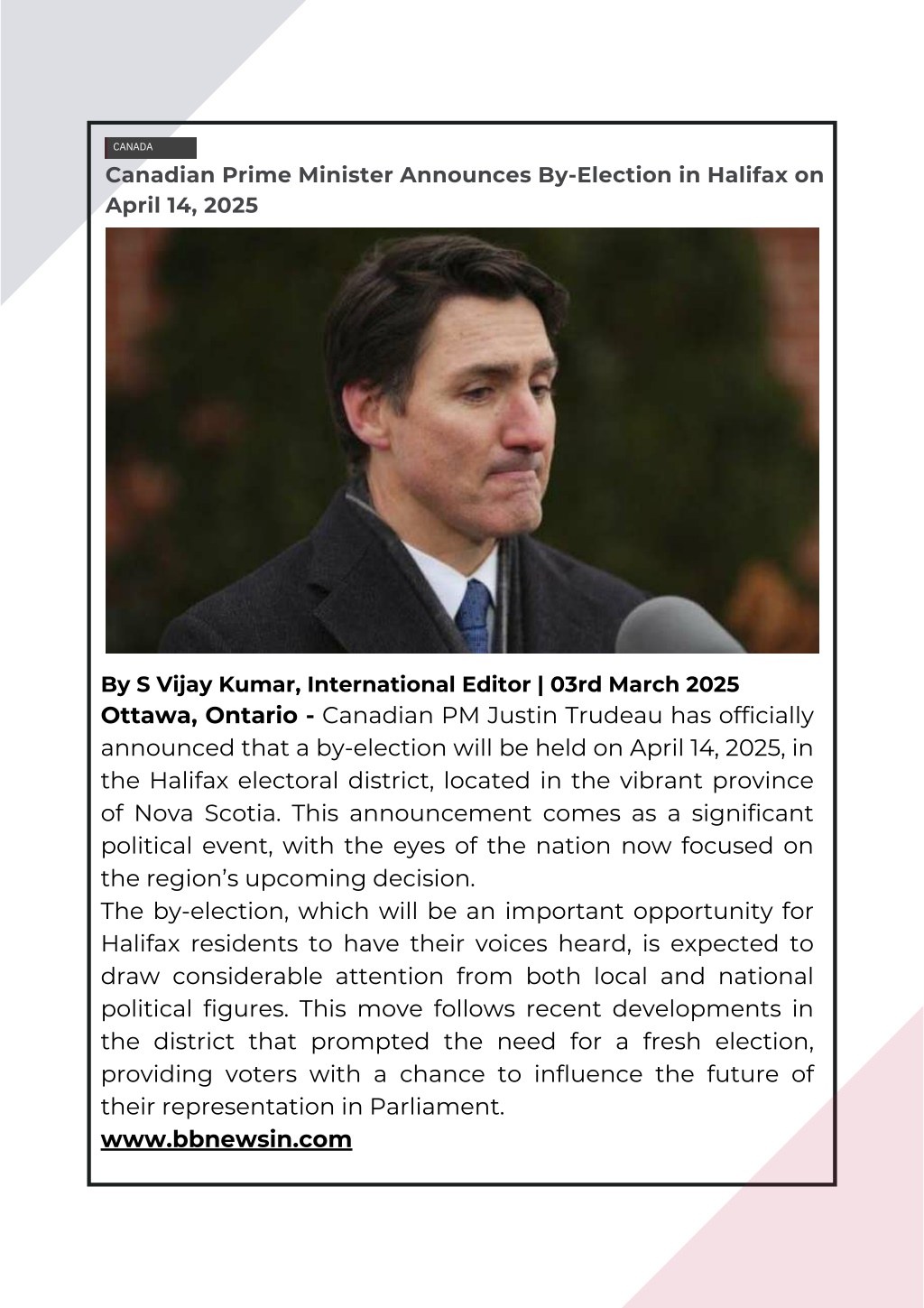 CANADA

Canadian Prime Minister Announces By-Election in Halifax on April 14, 2025

By S Vijay Kumar, International Editor | 03rd March 2025

Ottawa, Ontario - Canadian PM Justin Trudeau has officially announced that a by-election will be held on April 14, 2025, in the Halifax electoral district, located in the vibrant province of Nova Scotia. This announcement comes as a significant political event, with the eyes of the nation now focused on the region's upcoming decision.

The by-election, which will be an important opportunity for Halifax residents to have their voices heard, is expected to draw considerable attention from both local and national political figures. This move follows recent developments in the district that prompted the need for a fresh election, providing voters with a chance to influence the future of their representation in Parliament.

www.bbnewsin.com